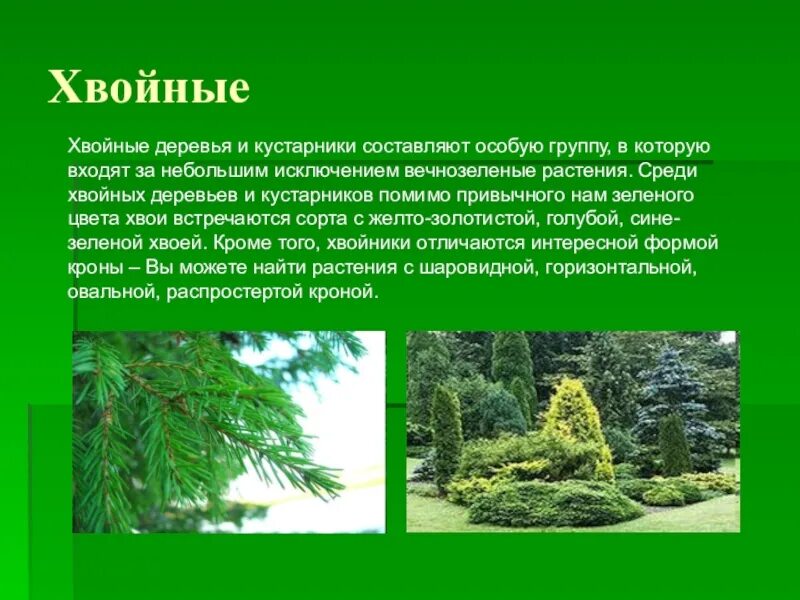 Хвойные

Хвойные деревья и кустарники составляют особую группу, в которую входят за небольшим исключением вечнозеленые растения. Среди хвойных деревьев и кустарников помимо привычного нам зеленого цвета хвои встречаются сорта с желто-золотистой, голубой, сине-зеленой хвоей. Кроме того, хвойники отличаются интересной формой кроны – Вы можете найти растения с шаровидной, горизонтальной, овальной, распростертой кроной.